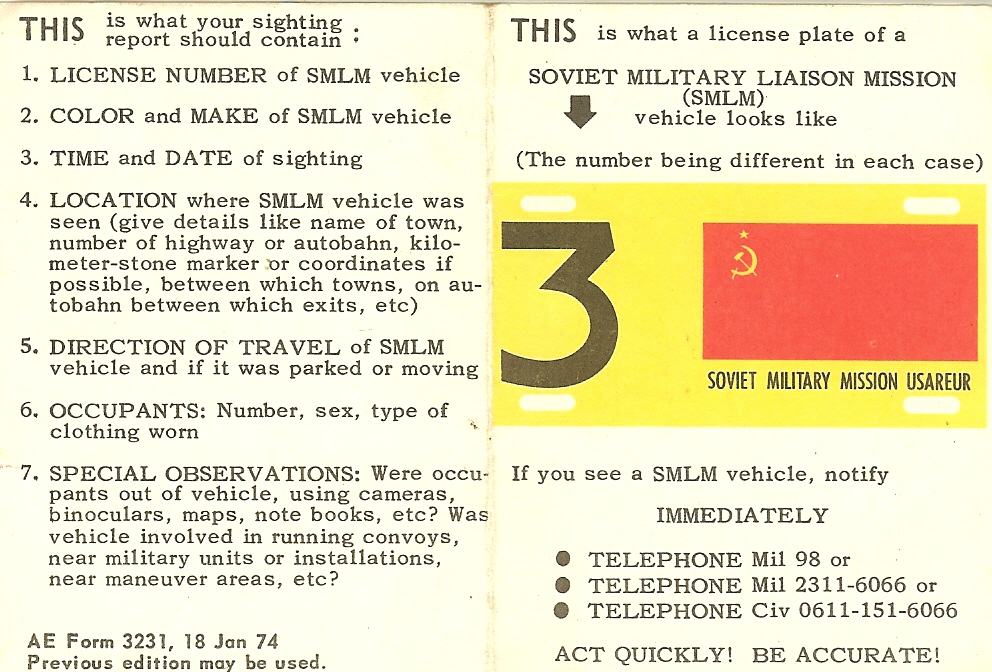 THIS is what your sighting report should contain :

1. LICENSE NUMBER of SMLM vehicle

2. COLOR and MAKE of SMLM vehicle

3. TIME and DATE of sighting

4. LOCATION where SMLM vehicle was seen (give details like name of town, number of highway or autobahn, kilometer-stone marker or coordinates if possible, between which towns, on autobahn between which exits, etc)

5. DIRECTION OF TRAVEL of SMLM vehicle and if it was parked or moving

6. OCCUPANTS: Number, sex, type of clothing worn

7. SPECIAL OBSERVATIONS: Were occupants out of vehicle, using cameras, binoculars, maps, note books, etc? Was vehicle involved in running convoys, near military units or installations, near maneuver areas, etc?

AE Form 3231, 18 Jan 74
Previous edition may be used.

THIS is what a license plate of a

SOVIET MILITARY LIAISON MISSION
(SMLM)
vehicle looks like

(The number being different in each case)

3

SOVIET MILITARY MISSION USAREUR

If you see a SMLM vehicle, notify

IMMEDIATELY

TELEPHONE Mil 98 or
TELEPHONE Mil 2311-6066 or
TELEPHONE Civ 0611-151-6066

ACT QUICKLY! BE ACCURATE!